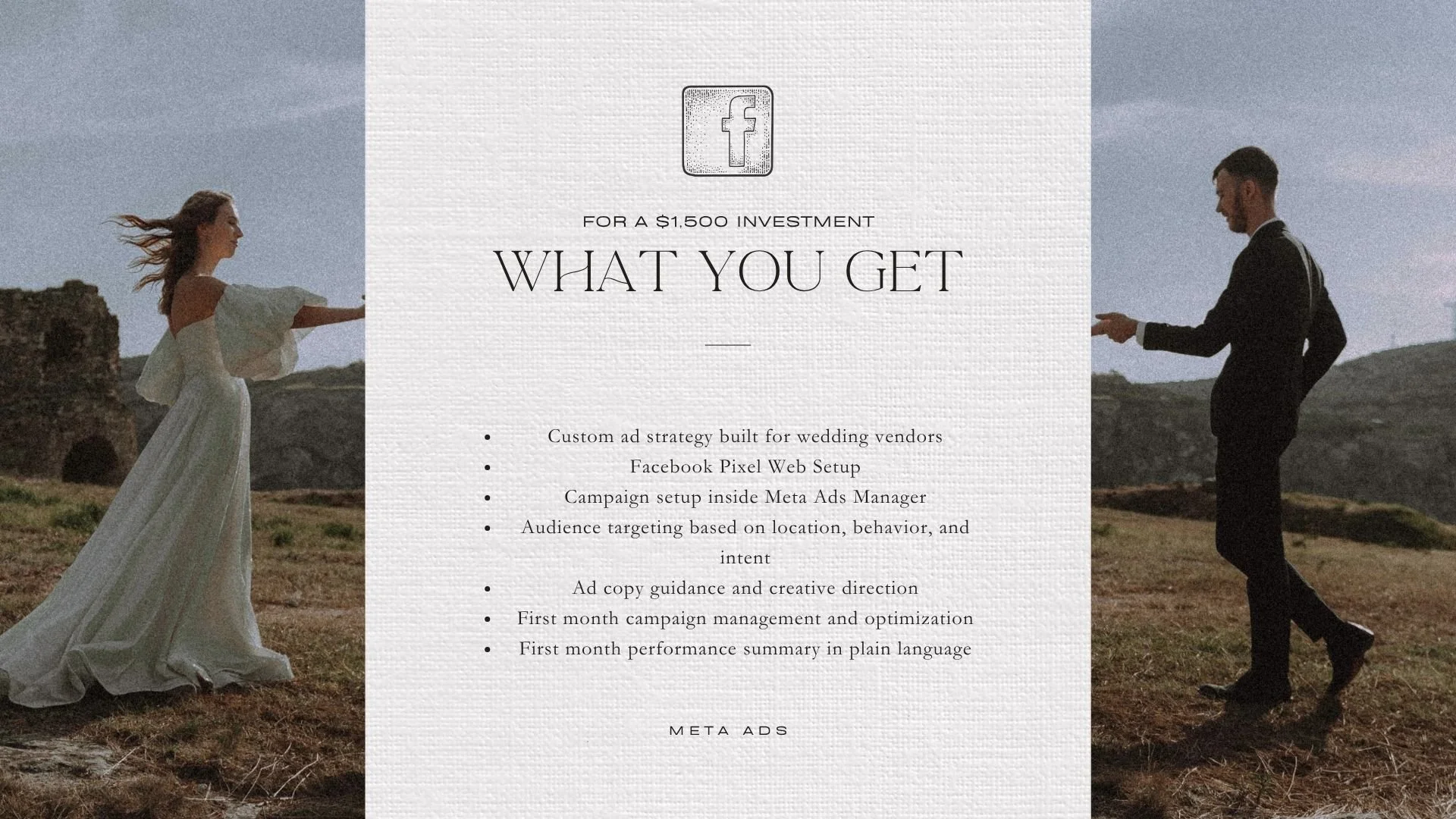 f

FOR A $1,500 INVESTMENT

WHAT YOU GET

• Custom ad strategy built for wedding vendors
• Facebook Pixel Web Setup
• Campaign setup inside Meta Ads Manager
• Audience targeting based on location, behavior, and intent
• Ad copy guidance and creative direction
• First month campaign management and optimization
• First month performance summary in plain language

META ADS